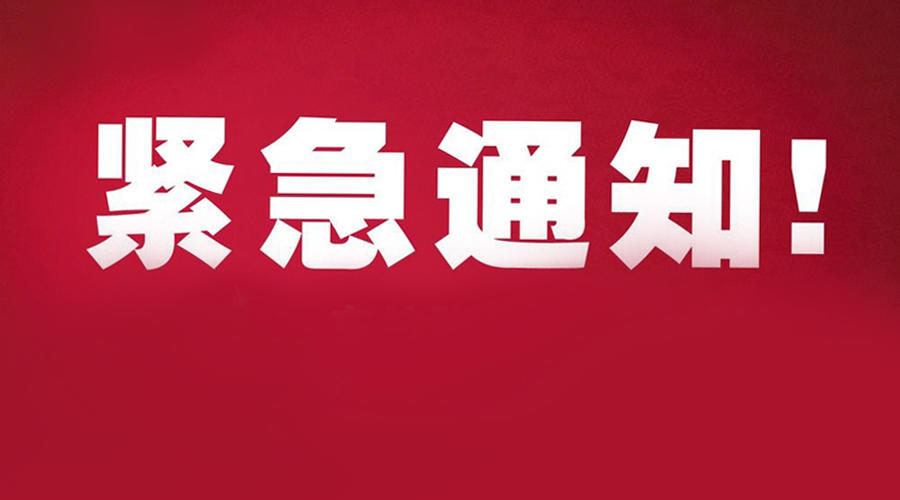 紧急通知！